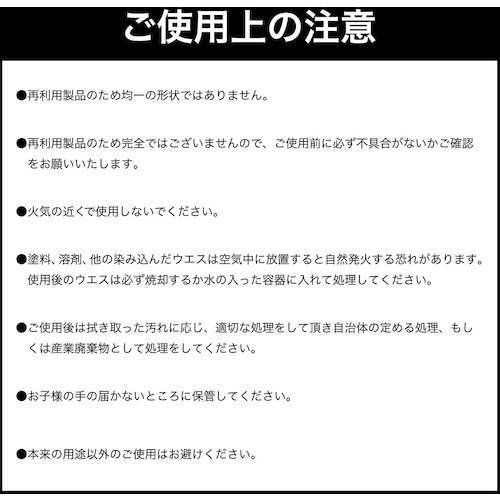 ご使用上の注意

●再利用製品のため均一の形状ではありません。

●再利用製品のため完全ではございませんので、ご使用前に必ず不具合がないかご確認をお願いいたします。

●火気の近くで使用しないでください。

●塗料、溶剤、他の染み込んだウエスは空気中に放置すると自然発火する恐れがあります。使用後のウエスは必ず焼却するか水の入った容器に入れて処理してください。

●ご使用後は拭き取った汚れに応じ、適切な処理をして頂き自治体の定める処理、もしくは産業廃棄物として処理をしてください。

●お子様の手の届かないところに保管してください。

●本来の用途以外のご使用はお避けください。